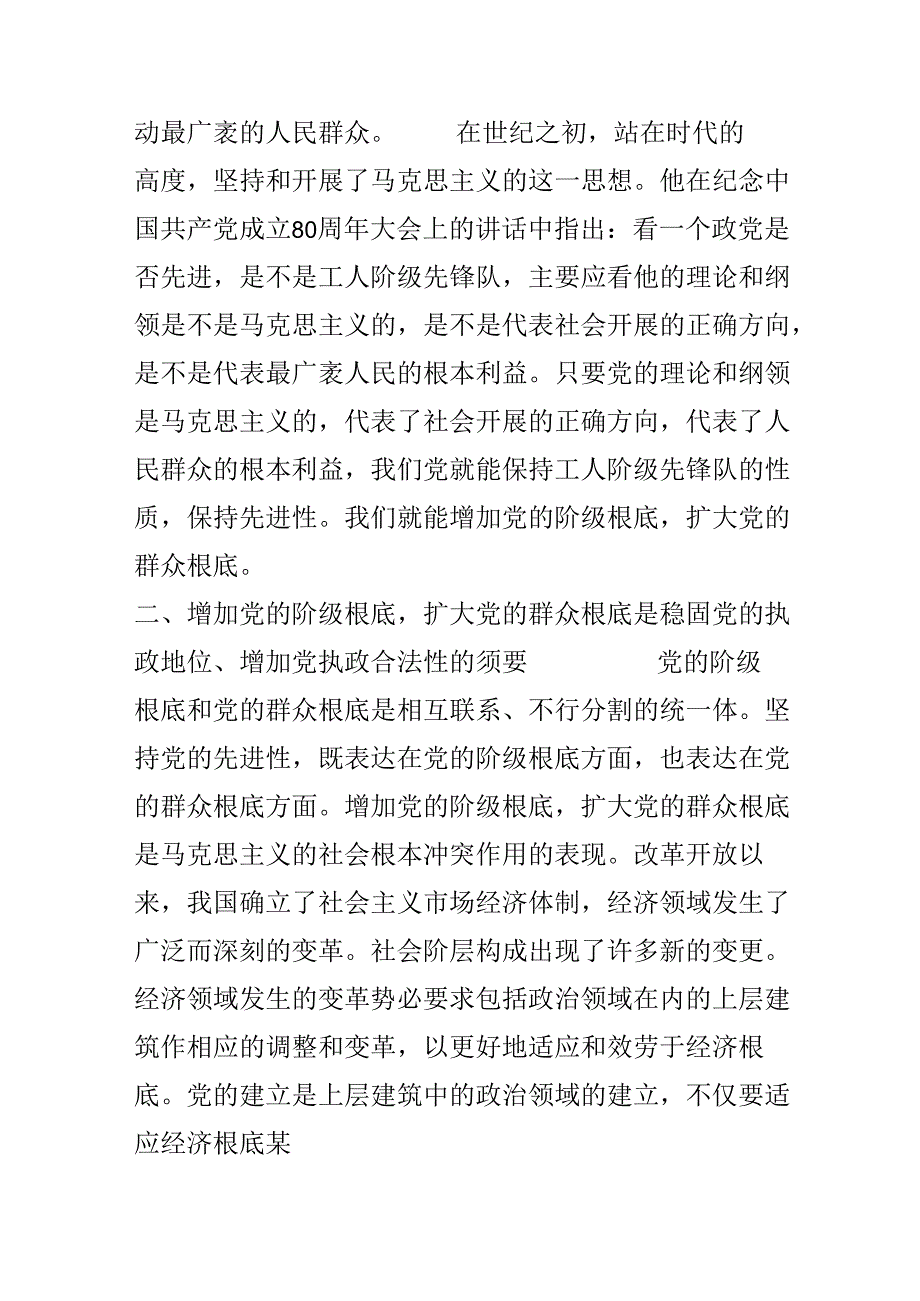 动最广袤的人民群众。 在世纪之初，站在时代的高度，坚持和开展了马克思主义的这一思想。他在纪念中国共产党成立80周年大会上的讲话中指出：看一个政党是否先进，是不是工人阶级先锋队，主要应看他的理论和纲领是不是马克思主义的，是不是代表社会开展的正确方向，是不是代表最广袤人民的根本利益。只要党的理论和纲领是马克思主义的，代表了社会开展的正确方向，代表了人民群众的根本利益，我们党就能保持工人阶级先锋队的性质，保持先进性。我们就能增加党的阶级根底，扩大党的群众根底。

二、增加党的阶级根底，扩大党的群众根底是稳固党的执政地位、增加党执政合法性的须要 党的阶级根底和党的群众根底是相互联系、不行分割的统一体。坚持党的先进性，既表达在党的阶级根底方面，也表达在党的群众根底方面。增加党的阶级根底，扩大党的群众根底是马克思主义的社会根本冲突作用的表现。改革开放以来，我国确立了社会主义市场经济体制，经济领域发生了广泛而深刻的变革。社会阶层构成出现了许多新的变更。经济领域发生的变革势必要求包括政治领域在内的上层建筑作相应的调整和变革，以更好地适应和效劳于经济根底。党的建立是上层建筑中的政治领域的建立，不仅要适应经济根底某